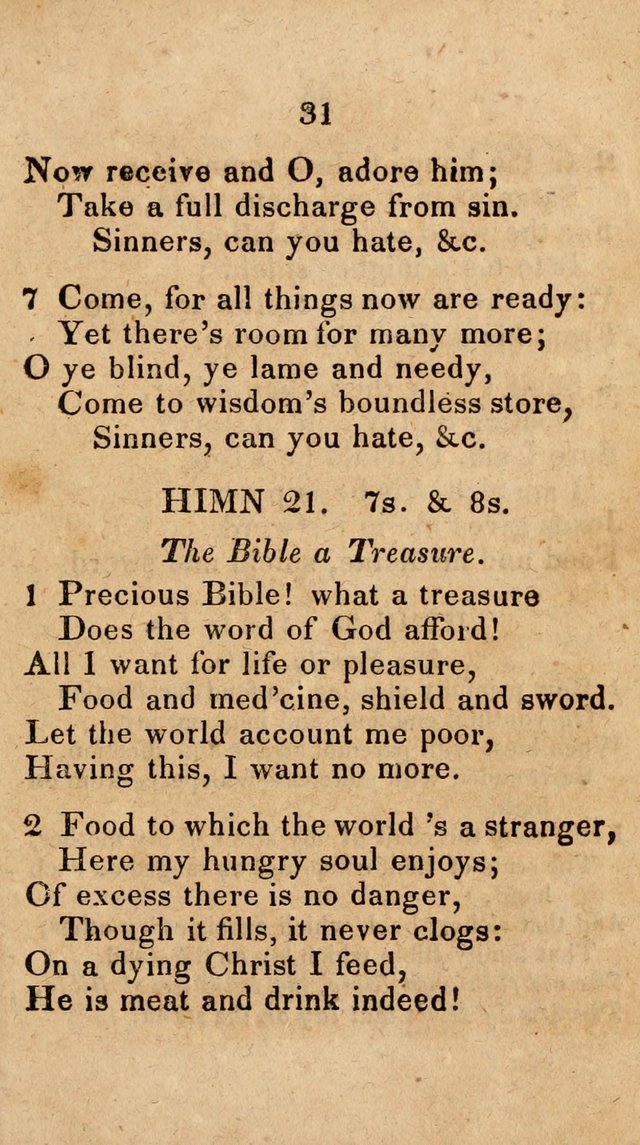 31

Now receive and O, adore him;
Take a full discharge from sin.
Sinners, can you hate, &c.

7 Come, for all things now are ready:
Yet there's room for many more;
O ye blind, ye lame and needy,
Come to wisdom's boundless store,
Sinners, can you hate, &c.

HIMN 21. 7s. & 8s.

The Bible a Treasure.

1 Precious Bible! what a treasure
Does the word of God afford!
All I want for life or pleasure,
Food and med'cine, shield and sword.
Let the world account me poor,
Having this, I want no more.

2 Food to which the world 's a stranger,
Here my hungry soul enjoys;
Of excess there is no danger,
Though it fills, it never clogs:
On a dying Christ I feed,
He is meat and drink indeed!